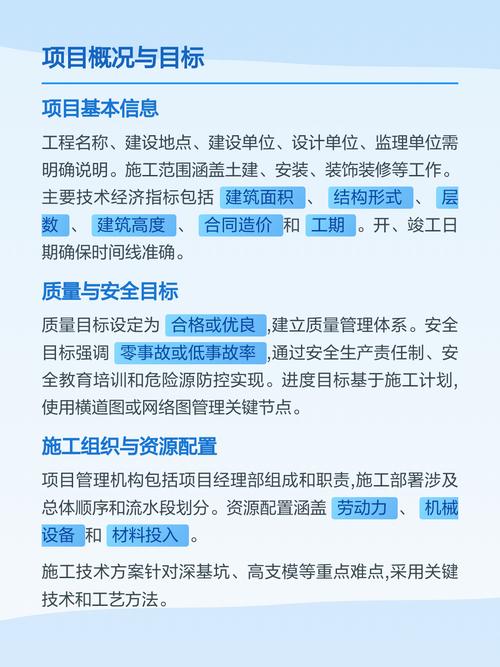 项目概况与目标

项目基本信息

工程名称、建设地点、建设单位、设计单位、监理单位需明确说明。施工范围涵盖土建、安装、装饰装修等工作。主要技术经济指标包括 建筑面积 、 结构形式 、 层数 、 建筑高度 、 合同造价 和 工期 。开、竣工日期确保时间线准确。

质量与安全目标

质量目标设定为 合格或优良 ,建立质量管理体系。安全目标强调 零事故或低事故率 ,通过安全生产责任制、安全教育培训和危险源防控实现。进度目标基于施工计划,使用横道图或网络图管理关键节点。

施工组织与资源配置

项目管理机构包括项目经理部组成和职责,施工部署涉及总体顺序和流水段划分。资源配置涵盖 劳动力 、 机械设备 和 材料投入 。

施工技术方案针对深基坑、高支模等重点难点,采用关键技术和工艺方法。